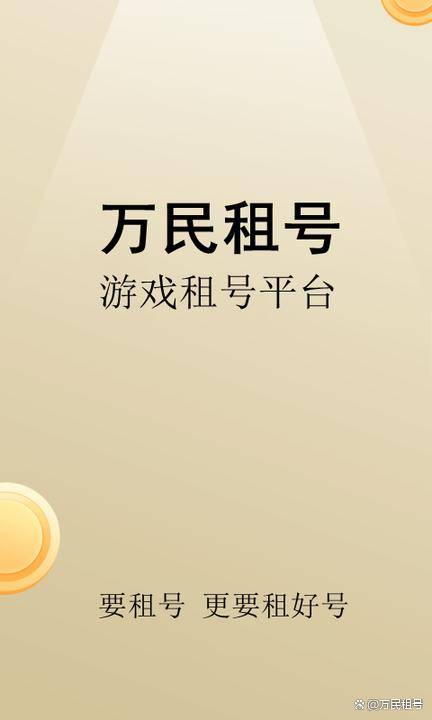 万民租号
游戏租号平台

要租号 更要租好号

@万民租号